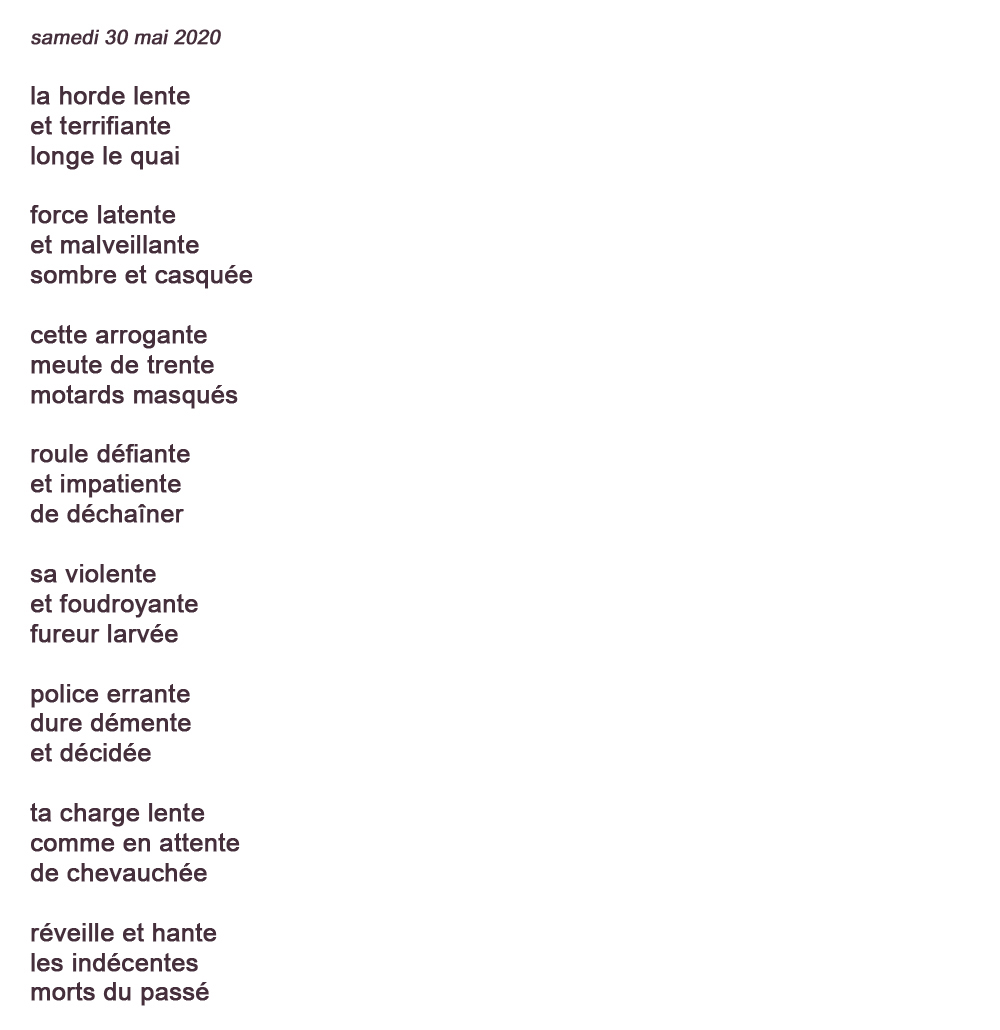 samedi 30 mai 2020

la horde lente
et terrifiante
longe le quai

force latente
et malveillante
sombre et casquée

cette arrogante
meute de trente
motards masqués

roule défiante
et impatiente
de déchaîner

sa violente
et foudroyante
fureur larvée

police errante
dure démente
et décidée

ta charge lente
comme en attente
de chevauchée

réveille et hante
les indécentes
morts du passé